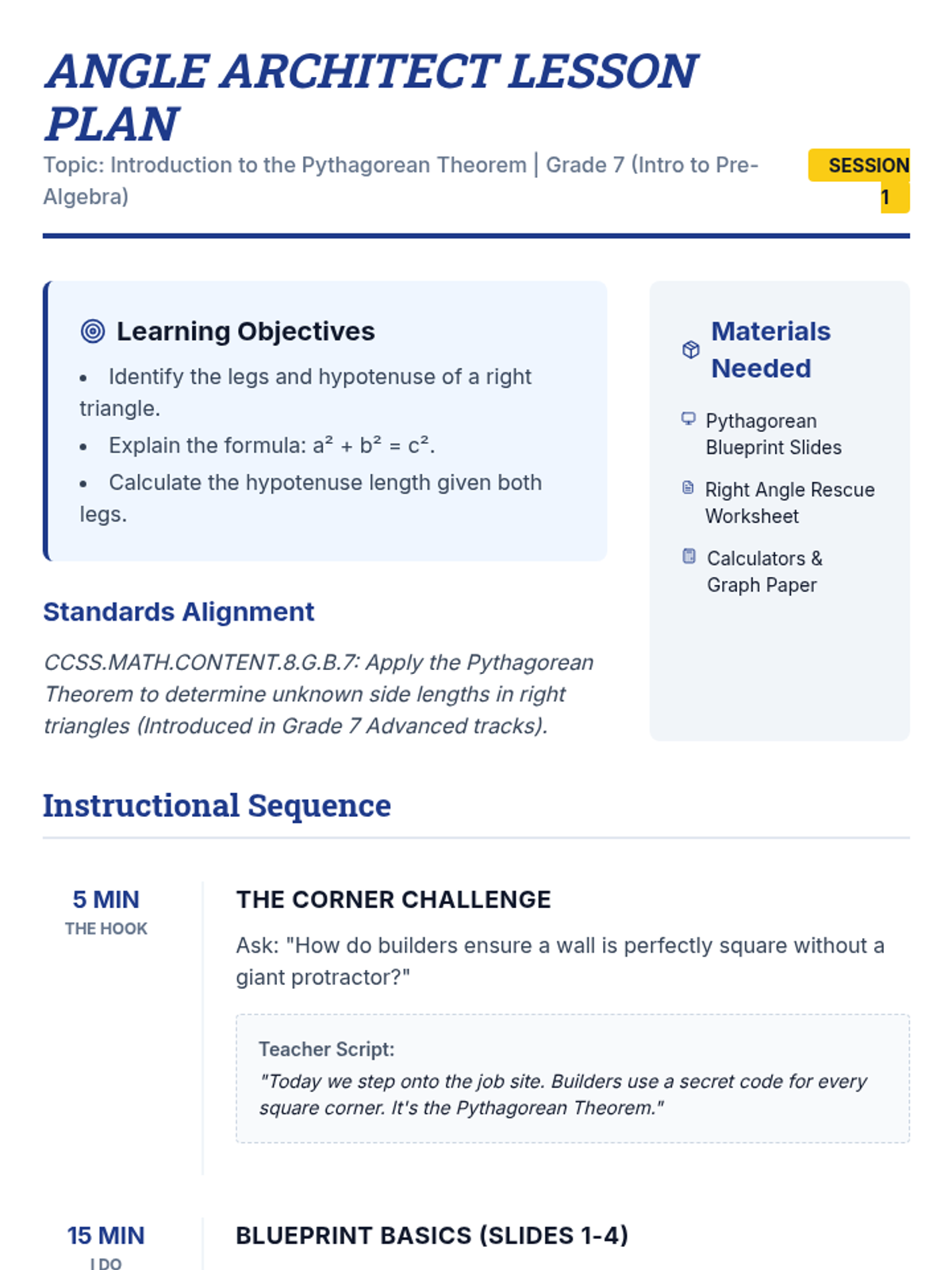 ANGLE ARCHITECT LESSON PLAN

Topic: Introduction to the Pythagorean Theorem | Grade 7 (Intro to Pre-Algebra)

SESSION 1

Learning Objectives

• Identify the legs and hypotenuse of a right triangle.
• Explain the formula: $a^2 + b^2 = c^2$.
• Calculate the hypotenuse length given both legs.

Standards Alignment

CCSS.MATH.CONTENT.8.G.B.7: Apply the Pythagorean Theorem to determine unknown side lengths in right triangles (Introduced in Grade 7 Advanced tracks).

Materials Needed

Pythagorean Blueprint Slides

Right Angle Rescue Worksheet

Calculators & Graph Paper

Instructional Sequence

5 MIN
THE HOOK

THE CORNER CHALLENGE

Ask: "How do builders ensure a wall is perfectly square without a giant protractor?"

Teacher Script:
"Today we step onto the job site. Builders use a secret code for every square corner. It's the Pythagorean Theorem."

15 MIN
I DO

BLUEPRINT BASICS (SLIDES 1-4)